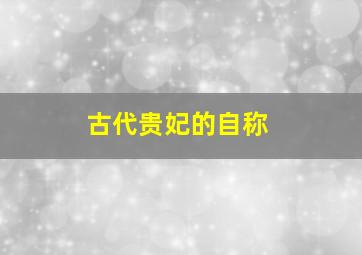 古代贵妃的自称